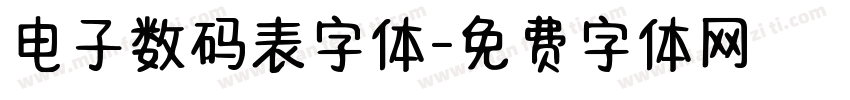 电子数码表字体-免费字体网